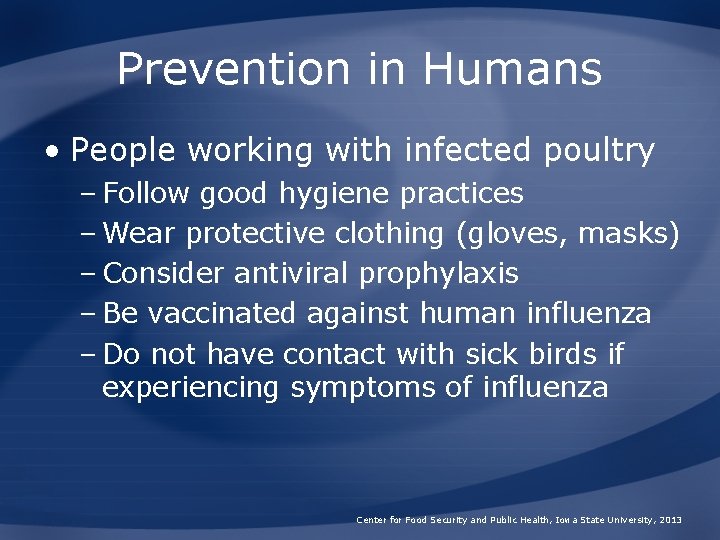 Prevention in Humans

• People working with infected poultry
– Follow good hygiene practices
– Wear protective clothing (gloves, masks)
– Consider antiviral prophylaxis
– Be vaccinated against human influenza
– Do not have contact with sick birds if experiencing symptoms of influenza

Center for Food Security and Public Health, Iowa State University, 2013